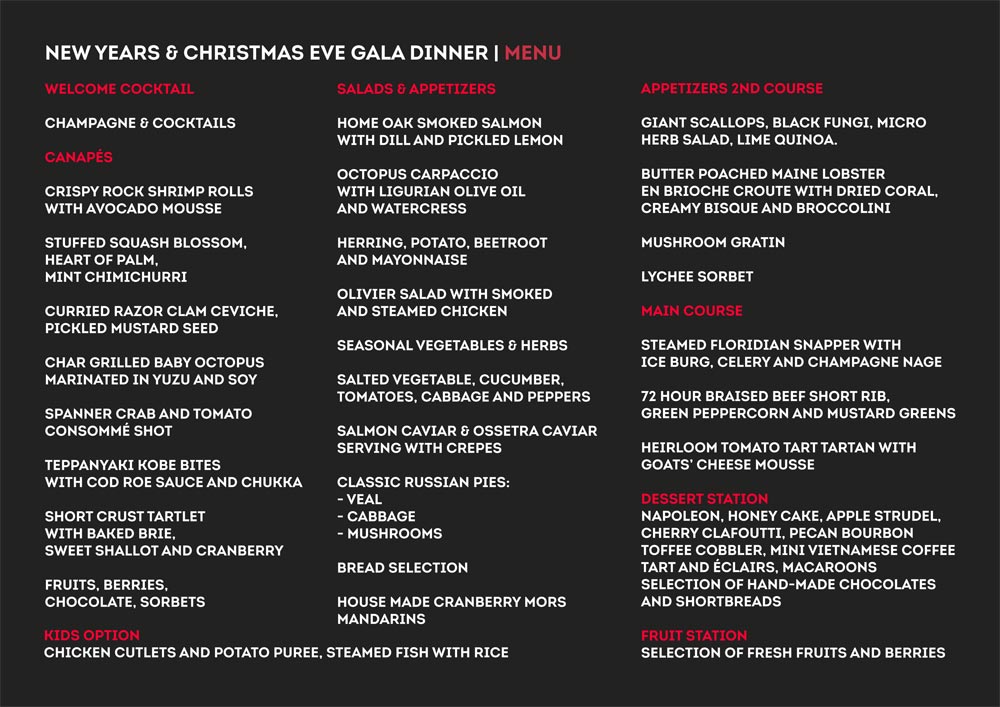 NEW YEARS & CHRISTMAS EVE GALA DINNER | MENU

WELCOME COCKTAIL

CHAMPAGNE & COCKTAILS

CANAPÉS

CRISPY ROCK SHRIMP ROLLS WITH AVOCADO MOUSSE

STUFFED SQUASH BLOSSOM, HEART OF PALM, MINT CHIMICHURRI

CURRIED RAZOR CLAM CEVICHE, PICKLED MUSTARD SEED

CHAR GRILLED BABY OCTOPUS MARINATED IN YUZU AND SOY

SPANNER CRAB AND TOMATO CONSOMMÉ SHOT

TEPPANYAKI KOBE BITES WITH COD ROE SAUCE AND CHUKKA

SHORT CRUST TARTLET WITH BAKED BRIE, SWEET SHALLOT AND CRANBERRY

FRUITS, BERRIES, CHOCOLATE, SORBETS

KIDS OPTION
CHICKEN CUTLETS AND POTATO PUREE, STEAMED FISH WITH RICE

SALADS & APPETIZERS

HOME OAK SMOKED SALMON WITH DILL AND PICKLED LEMON

OCTOPUS CARPACCIO WITH LIGURIAN OLIVE OIL AND WATERCRESS

HERRING, POTATO, BEETROOT AND MAYONNAISE

OLIVIER SALAD WITH SMOKED AND STEAMED CHICKEN

SEASONAL VEGETABLES & HERBS

SALTED VEGETABLE, CUCUMBER, TOMATOES, CABBAGE AND PEPPERS

SALMON CAVIAR & OSSETRA CAVIAR SERVING WITH CREPES

CLASSIC RUSSIAN PIES:
- VEAL
- CABBAGE
- MUSHROOMS

BREAD SELECTION

HOUSE MADE CRANBERRY MORS MANDARINS

APPETIZERS 2ND COURSE

GIANT SCALLOPS, BLACK FUNGI, MICRO HERB SALAD, LIME QUINOA.

BUTTER POACHED MAINE LOBSTER EN BRIOCHE CROUTE WITH DRIED CORAL, CREAMY BISQUE AND BROCCOLINI

MUSHROOM GRATIN

LYCHEE SORBET

MAIN COURSE

STEAMED FLORIDIAN SNAPPER WITH ICE BURG, CELERY AND CHAMPAGNE NAGE

72 HOUR BRAISED BEEF SHORT RIB, GREEN PEPPERCORN AND MUSTARD GREENS

HEIRLOOM TOMATO TART TARTAN WITH GOATS' CHEESE MOUSSE

DESSERT STATION
NAPOLEON, HONEY CAKE, APPLE STRUDEL, CHERRY CLAFOUTTI, PECAN BOURBON TOFFEE COBBLER, MINI VIETNAMESE COFFEE TART AND ÉCLAIRS, MACAROONS
SELECTION OF HAND-MADE CHOCOLATES AND SHORTBREADS

FRUIT STATION
SELECTION OF FRESH FRUITS AND BERRIES